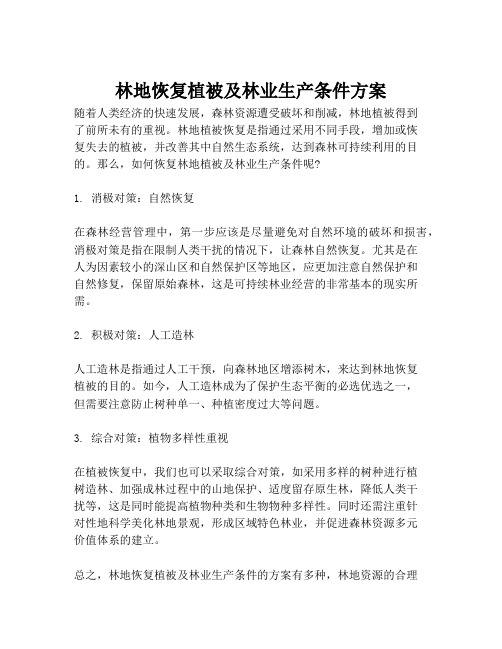 林地恢复植被及林业生产条件方案

随着人类经济的快速发展，森林资源遭受破坏和削减，林地植被得到了前所未有的重视。林地植被恢复是指通过采用不同手段，增加或恢复失去的植被，并改善其中自然生态系统，达到森林可持续利用的目的。那么，如何恢复林地植被及林业生产条件呢？

1. 消极对策：自然恢复

在森林经营管理中，第一步应该是尽量避免对自然环境的破坏和损害，消极对策是指在限制人类干扰的情况下，让森林自然恢复。尤其是在人为因素较小的深山区和自然保护区等地区，应更加注意自然保护和自然修复，保留原始森林，这是可持续林业经营的非常基本的现实所需。

2. 积极对策：人工造林

人工造林是指通过人工干预，向森林地区增添树木，来达到林地恢复植被的目的。如今，人工造林成为了保护生态平衡的必选优选之一，但需要注意防止树种单一、种植密度过大等问题。

3. 综合对策：植物多样性重视

在植被恢复中，我们也可以采取综合对策，如采用多样的树种进行植树造林、加强成林过程中的山地保护、适度留存原生林，降低人类干扰等，这是同时能提高植物种类和生物物种多样性。同时还需注重针对性地科学美化林地景观，形成区域特色林业，并促进森林资源多元价值体系的建立。

总之，林地恢复植被及林业生产条件的方案有多种，林地资源的合理